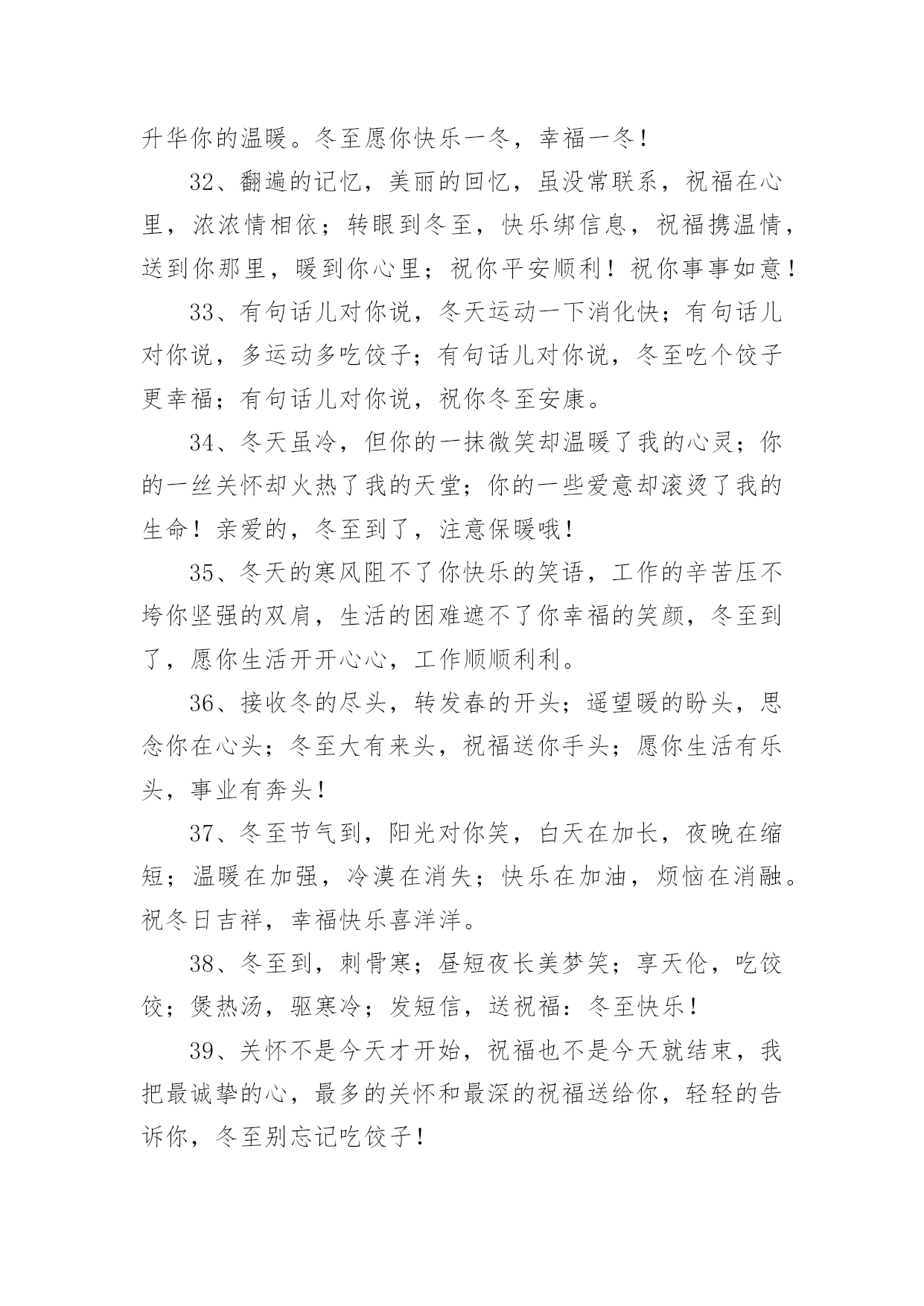 升华你的温暖。冬至愿你快乐一冬，幸福一冬！

32、翻遍的记忆，美丽的回忆，虽没常联系，祝福在心里，浓浓情相依；转眼到冬至，快乐绑信息，祝福携温情，送到你那里，暖到你心里；祝你平安顺利！祝你事事如意！

33、有句话儿对你说，冬天运动一下消化快；有句话儿对你说，多运动多吃饺子；有句话儿对你说，冬至吃个饺子更幸福；有句话儿对你说，祝你冬至安康。

34、冬天虽冷，但你的一抹微笑却温暖了我的心灵；你的一丝关怀却火热了我的天堂；你的一些爱意却滚烫了我的生命！亲爱的，冬至到了，注意保暖哦！

35、冬天的寒风阻不了你快乐的笑语，工作的辛苦压不垮你坚强的双肩，生活的困难遮不了你幸福的笑颜，冬至到了，愿你生活开开心心，工作顺顺利利。

36、接收冬的尽头，转发春的开头；遥望暖的盼头，思念你在心头；冬至大有来头，祝福送你手头；愿你生活有乐头，事业有奔头！

37、冬至节气到，阳光对你笑，白天在加长，夜晚在缩短；温暖在加强，冷漠在消失；快乐在加油，烦恼在消融。祝冬日吉祥，幸福快乐喜洋洋。

38、冬至到，刺骨寒；昼短夜长美梦笑；享天伦，吃饺饺；煲热汤，驱寒冷；发短信，送祝福：冬至快乐！

39、关怀不是今天才开始，祝福也不是今天就结束，我把最诚挚的心，最多的关怀和最深的祝福送给你，轻轻的告诉你，冬至别忘记吃饺子！